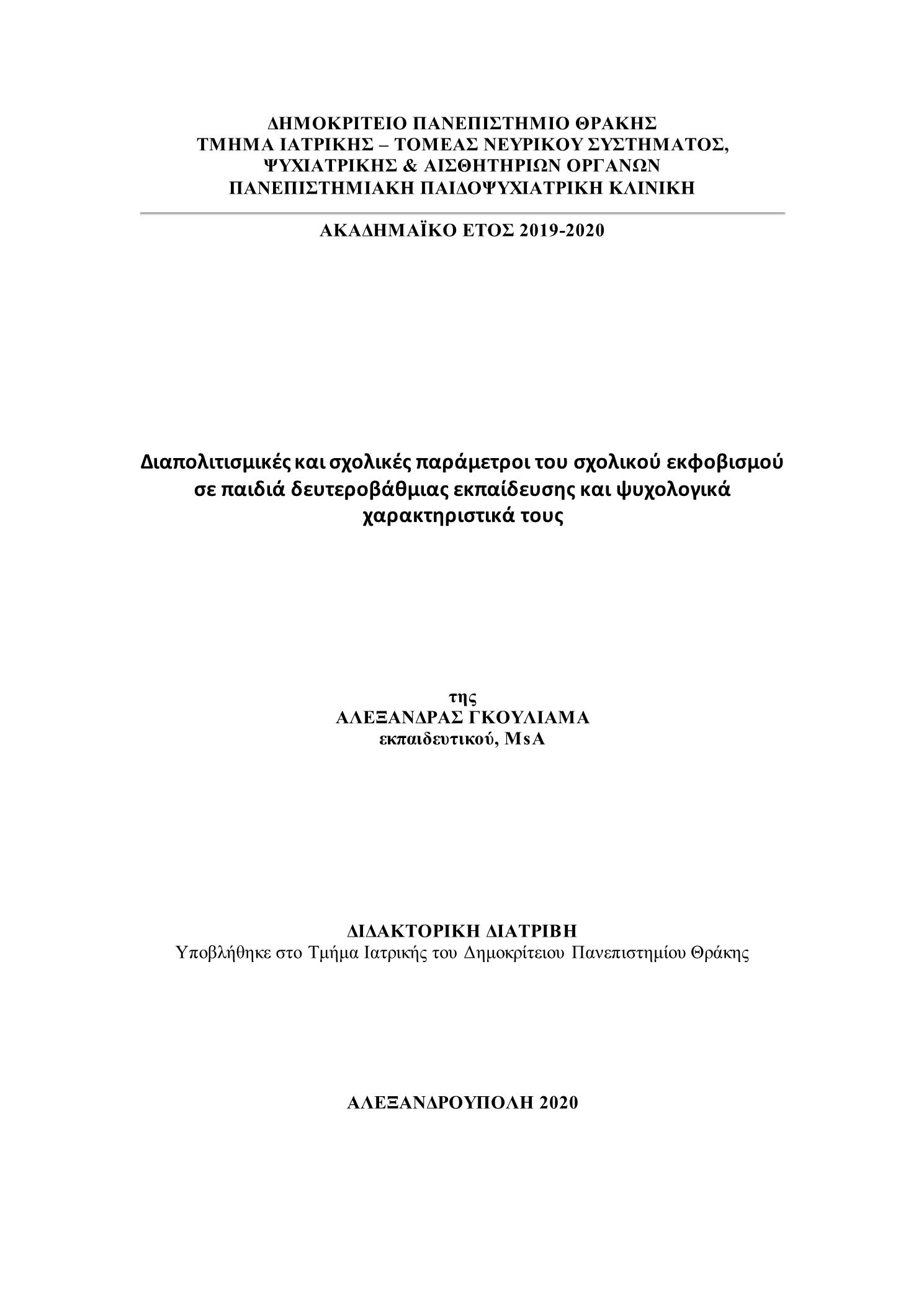 ΔΗΜΟΚΡΙΤΕΙΟ ΠΑΝΕΠΙΣΤΗΜΙΟ ΘΡΑΚΗΣ
ΤΜΗΜΑ ΙΑΤΡΙΚΗΣ – ΤΟΜΕΑΣ ΝΕΥΡΙΚΟΥ ΣΥΣΤΗΜΑΤΟΣ, ΨΥΧΙΑΤΡΙΚΗΣ & ΑΙΣΘΗΤΗΡΙΩΝ ΟΡΓΑΝΩΝ
ΠΑΝΕΠΙΣΤΗΜΙΑΚΗ ΠΑΙΔΟΨΥΧΙΑΤΡΙΚΗ ΚΛΙΝΙΚΗ

ΑΚΑΔΗΜΑΪΚΟ ΕΤΟΣ 2019-2020

Διαπολιτισμικές και σχολικές παράμετροι του σχολικού εκφοβισμού σε παιδιά δευτεροβάθμιας εκπαίδευσης και ψυχολογικά χαρακτηριστικά τους

της
ΑΛΕΞΑΝΔΡΑΣ ΓΚΟΥΛΙΑΜΑ
εκπαιδευτικού, MsA

ΔΙΔΑΚΤΟΡΙΚΗ ΔΙΑΤΡΙΒΗ
Υποβλήθηκε στο Τμήμα Ιατρικής του Δημοκρίτειου Πανεπιστημίου Θράκης

ΑΛΕΞΑΝΔΡΟΥΠΟΛΗ 2020